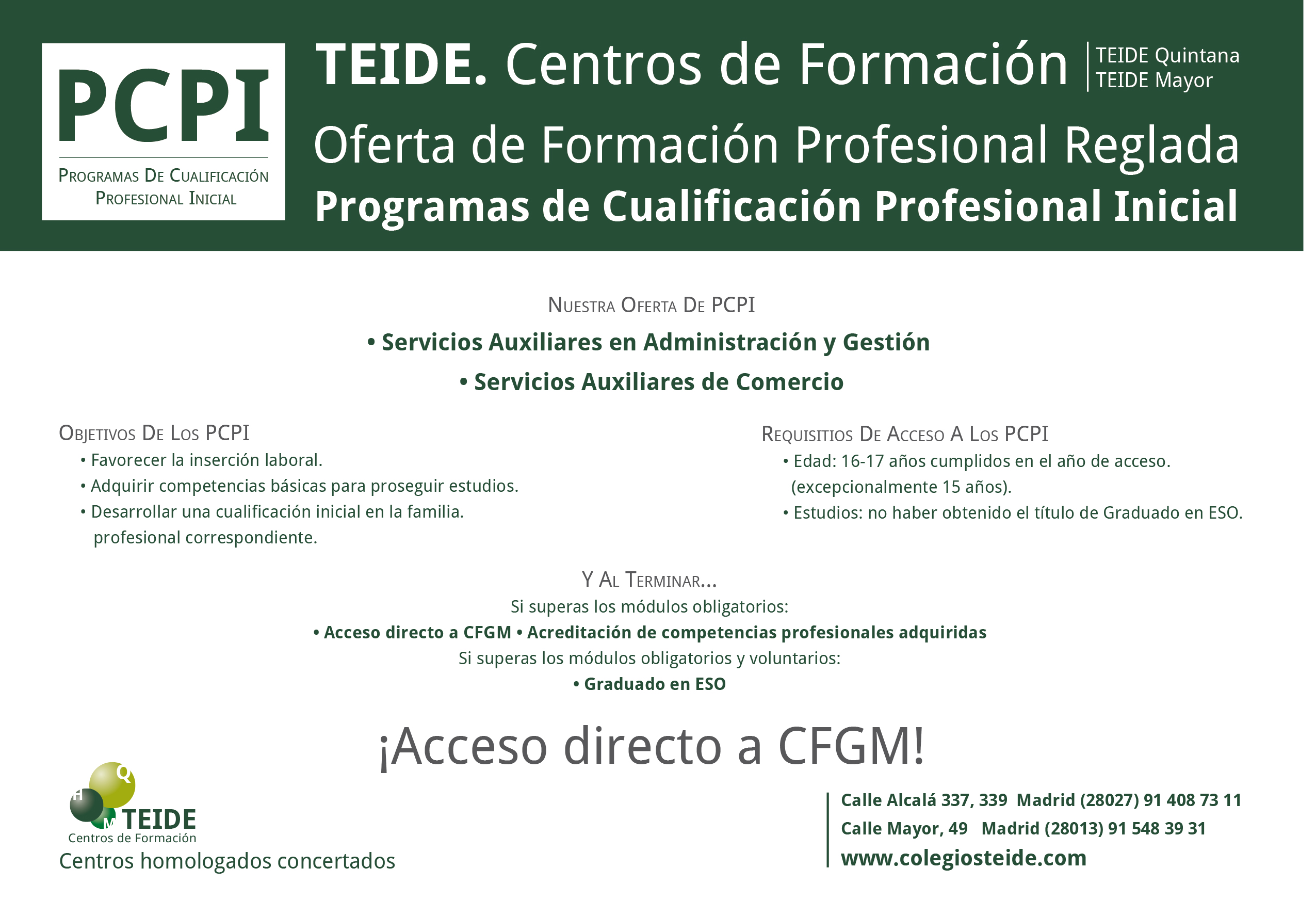 PCPI
Programas De Cualificación
Profesional Inicial

TEIDE. Centros de Formación
TEIDE Quintana
TEIDE Mayor

Oferta de Formación Profesional Reglada
Programas de Cualificación Profesional Inicial

Nuestra Oferta De PCPI
• Servicios Auxiliares en Administración y Gestión
• Servicios Auxiliares de Comercio

Objetivos De Los PCPI
• Favorecer la inserción laboral.
• Adquirir competencias básicas para proseguir estudios.
• Desarrollar una cualificación inicial en la familia. profesional correspondiente.

Requisitios De Acceso A Los PCPI
• Edad: 16-17 años cumplidos en el año de acceso. (excepcionalmente 15 años).
• Estudios: no haber obtenido el título de Graduado en ESO.

Y Al Terminar...
Si superas los módulos obligatorios:
• Acceso directo a CFGM • Acreditación de competencias profesionales adquiridas
Si superas los módulos obligatorios y voluntarios:
• Graduado en ESO

¡Acceso directo a CFGM!

Q
H
M
TEIDE
Centros de Formación
Centros homologados concertados

Calle Alcalá 337, 339 Madrid (28027) 91 408 73 11
Calle Mayor, 49 Madrid (28013) 91 548 39 31
www.colegiosteide.com